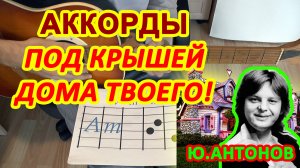 АККОРДЫ
ПОД КРЫШЕЙ
ДОМА ТВОЕГО!

Am

Ю.АНТОНОВ